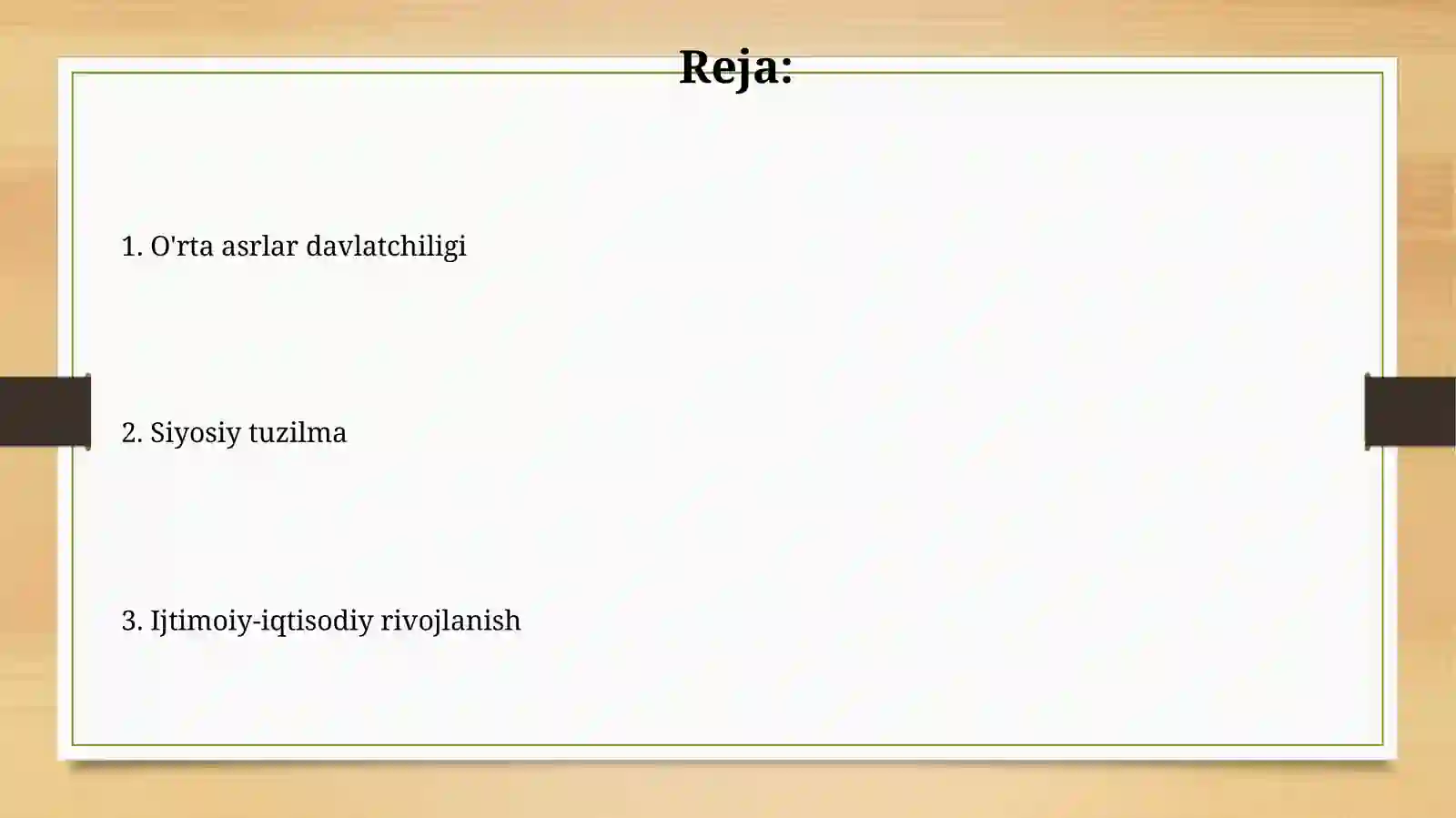 Reja:

1. O'rta asrlar davlatchiligi

2. Siyosiy tuzilma

3. Ijtimoiy-iqtisodiy rivojlanish